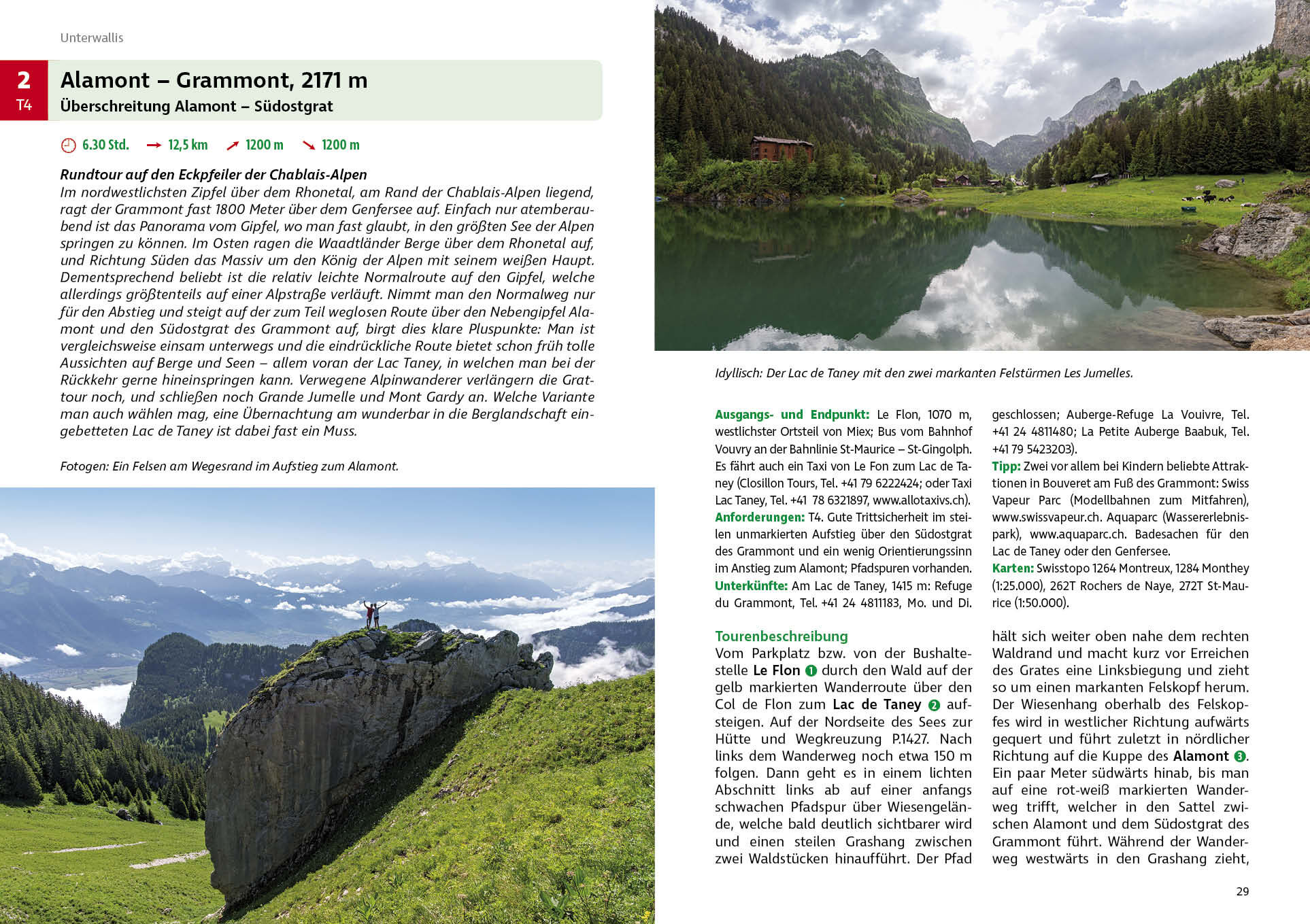 Unterwallis

2
T4

Alamont – Grammont, 2171 m
Überschreitung Alamont – Südostgrat

6.30 Std. 12,5 km 1200 m 1200 m

Rundtour auf den Eckpfeiler der Chablais-Alpen
Im nordwestlichsten Zipfel über dem Rhonetal, am Rand der Chablais-Alpen liegend, ragt der Grammont fast 1800 Meter über dem Genfersee auf. Einfach nur atemberaubend ist das Panorama vom Gipfel, wo man fast glaubt, in den größten See der Alpen springen zu können. Im Osten ragen die Waadtländer Berge über dem Rhonetal auf, und Richtung Süden das Massiv um den König der Alpen mit seinem weißen Haupt. Dementsprechend beliebt ist die relativ leichte Normalroute auf den Gipfel, welche allerdings größtenteils auf einer Alpstraße verläuft. Nimmt man den Normalweg nur für den Abstieg und steigt auf der zum Teil weglosen Route über den Nebengipfel Alamont und den Südostgrat des Grammont auf, birgt dies klare Pluspunkte: Man ist vergleichsweise einsam unterwegs und die eindrückliche Route bietet schon früh tolle Aussichten auf Berge und Seen – allem voran der Lac Taney, in welchen man bei der Rückkehr gerne hineinspringen kann. Verwegene Alpinwanderer verlängern die Grattour noch, und schließen noch Grande Jumelle und Mont Gardy an. Welche Variante man auch wählen mag, eine Übernachtung am wunderbar in die Berglandschaft eingebetteten Lac de Taney ist dabei fast ein Muss.

Fotogen: Ein Felsen am Wegesrand im Aufstieg zum Alamont.

Idyllisch: Der Lac de Taney mit den zwei markanten Felstürmen Les Jumelles.

Ausgangs- und Endpunkt: Le Flon, 1070 m, westlichster Ortsteil von Miex; Bus vom Bahnhof Vouvry an der Bahnlinie St-Maurice – St-Gingolph. Es fährt auch ein Taxi von Le Fon zum Lac de Taney (Closillon Tours, Tel. +41 79 6222424; oder Taxi Lac Taney, Tel. +41 78 6321897, www.allotaxivs.ch).
Anforderungen: T4. Gute Trittsicherheit im steilen unmarkierten Aufstieg über den Südostgrat des Grammont und ein wenig Orientierungssinn im Anstieg zum Alamont; Pfadspuren vorhanden.
Unterkünfte: Am Lac de Taney, 1415 m: Refuge du Grammont, Tel. +41 24 4811183, Mo. und Di. geschlossen; Auberge-Refuge La Vouivre, Tel. +41 24 4811480; La Petite Auberge Baabuk, Tel. +41 79 5423203).
Tipp: Zwei vor allem bei Kindern beliebte Attraktionen in Bouveret am Fuß des Grammont: Swiss Vapeur Parc (Modellbahnen zum Mitfahren), www.swissvapeur.ch. Aquaparc (Wassererlebnispark), www.aquaparc.ch. Badesachen für den Lac de Taney oder den Genfersee.
Karten: Swisstopo 1264 Montreux, 1284 Monthey (1:25.000), 262T Rochers de Naye, 272T St-Maurice (1:50.000).

Tourenbeschreibung
Vom Parkplatz bzw. von der Bushaltestelle Le Flon 1 durch den Wald auf der gelb markierten Wanderroute über den Col de Flon zum Lac de Taney 2 aufsteigen. Auf der Nordseite des Sees zur Hütte und Wegkreuzung P.1427. Nach links dem Wanderweg noch etwa 150 m folgen. Dann geht es in einem lichten Abschnitt links ab auf einer anfangs schwachen Pfadspur über Wiesengelände, welche bald deutlich sichtbarer wird und einen steilen Grashang zwischen zwei Waldstücken hinaufführt. Der Pfad hält sich weiter oben nahe dem rechten Waldrand und macht kurz vor Erreichen des Grates eine Linksbiegung und zieht so um einen markanten Felskopf herum. Der Wiesenhang oberhalb des Felskopfes wird in westlicher Richtung aufwärts gequert und führt zuletzt in nördlicher Richtung auf die Kuppe des Alamont 3. Ein paar Meter südwärts hinab, bis man auf eine rot-weiß markierten Wanderweg trifft, welcher in den Sattel zwischen Alamont und dem Südostgrat des Grammont führt. Während der Wanderweg westwärts in den Grashang zieht,

29